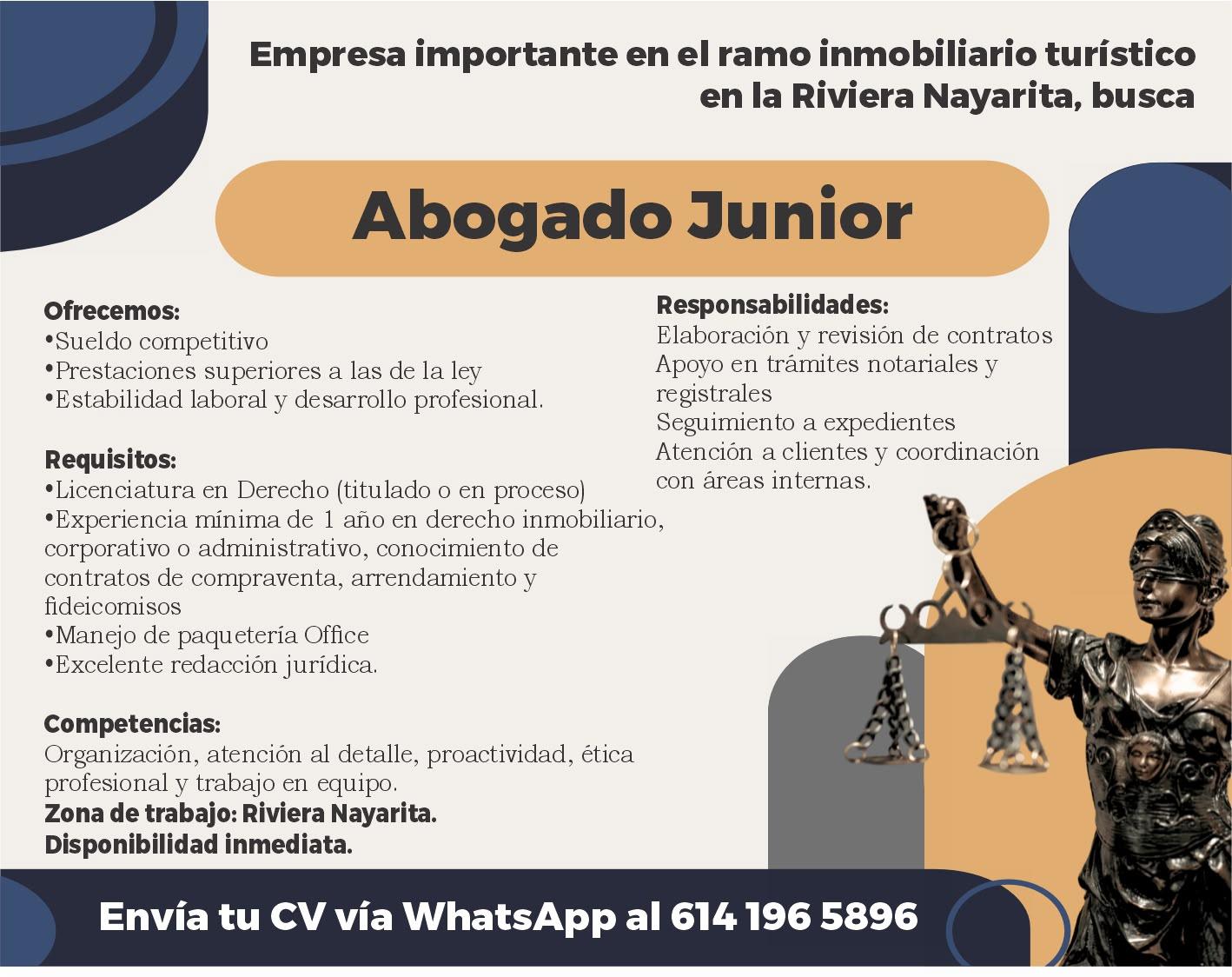 Empresa importante en el ramo inmobiliario turístico en la Riviera Nayarita, busca

Abogado Junior

Ofrecemos:
• Sueldo competitivo
• Prestaciones superiores a las de la ley
• Estabilidad laboral y desarrollo profesional.

Requisitos:
• Licenciatura en Derecho (titulado o en proceso)
• Experiencia mínima de 1 año en derecho inmobiliario, corporativo o administrativo, conocimiento de contratos de compraventa, arrendamiento y fideicomisos
• Manejo de paquetería Office
• Excelente redacción jurídica.

Competencias:
Organización, atención al detalle, proactividad, ética profesional y trabajo en equipo.
Zona de trabajo: Riviera Nayarita.
Disponibilidad inmediata.

Responsabilidades:
Elaboración y revisión de contratos
Apoyo en trámites notariales y registrales
Seguimiento a expedientes
Atención a clientes y coordinación con áreas internas.

Envía tu CV vía WhatsApp al 614 196 5896